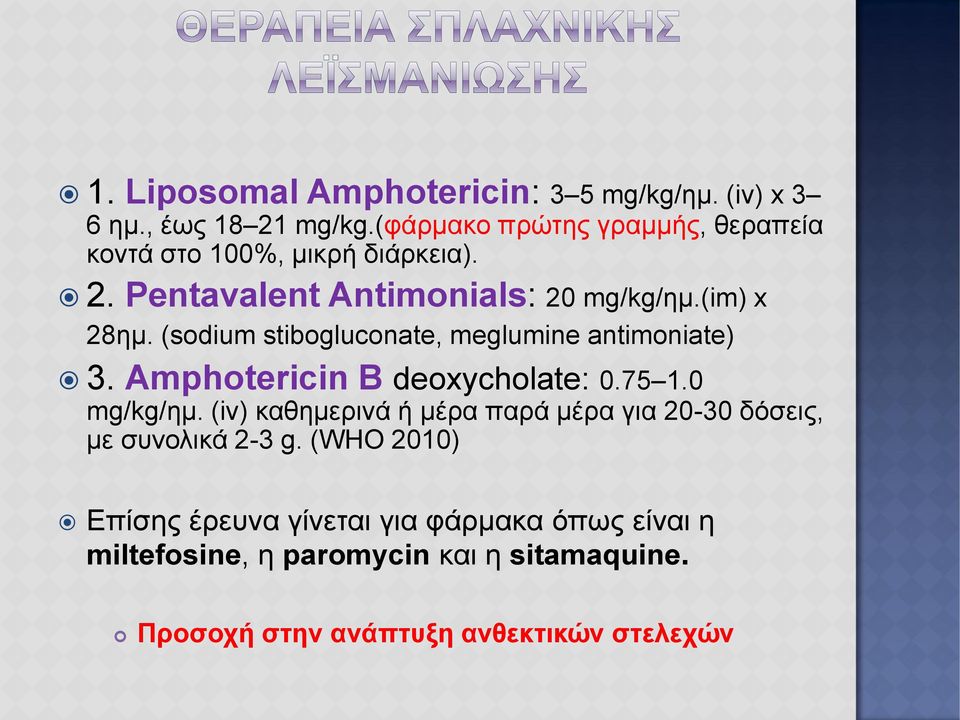 ΘΕΡΑΠΕΙΑ ΣΠΛΑΧΝΙΚΗΣ ΛΕΪΣΜΑΝΙΩΣΗΣ

1. Liposomal Amphotericin: 3–5 mg/kg/ημ. (iv) x 3–6 ημ., έως 18–21 mg/kg.(φάρμακο πρώτης γραμμής, θεραπεία κοντά στο 100%, μικρή διάρκεια).

2. Pentavalent Antimonials: 20 mg/kg/ημ.(im) x 28ημ. (sodium stibogluconate, meglumine antimoniate)

3. Amphotericin B deoxycholate: 0.75–1.0 mg/kg/ημ. (iv) καθημερινά ή μέρα παρά μέρα για 20-30 δόσεις, με συνολικά 2-3 g. (WHO 2010)

Επίσης έρευνα γίνεται για φάρμακα όπως είναι η miltefosine, η paromycin και η sitamaquine.

Προσοχή στην ανάπτυξη ανθεκτικών στελεχών